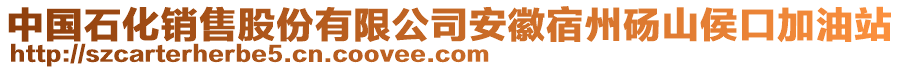 中国石化销售股份有限公司安徽宿州砀山侯口加油站
http://szcarterherbe5.cn.coovee.com